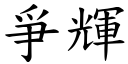 爭輝